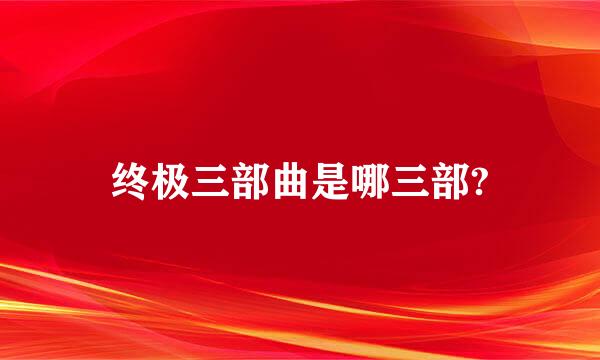 终极三部曲是哪三部?